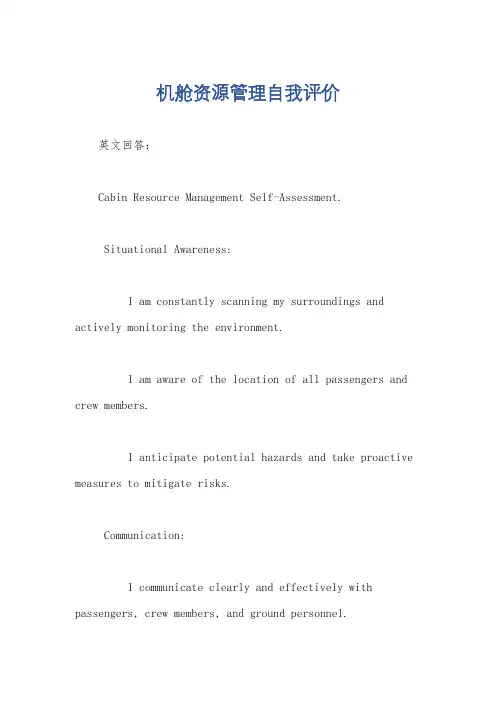 机舱资源管理自我评价

英文回答：

Cabin Resource Management Self-Assessment.

Situational Awareness:

I am constantly scanning my surroundings and actively monitoring the environment.

I am aware of the location of all passengers and crew members.

I anticipate potential hazards and take proactive measures to mitigate risks.

Communication:

I communicate clearly and effectively with passengers, crew members, and ground personnel.